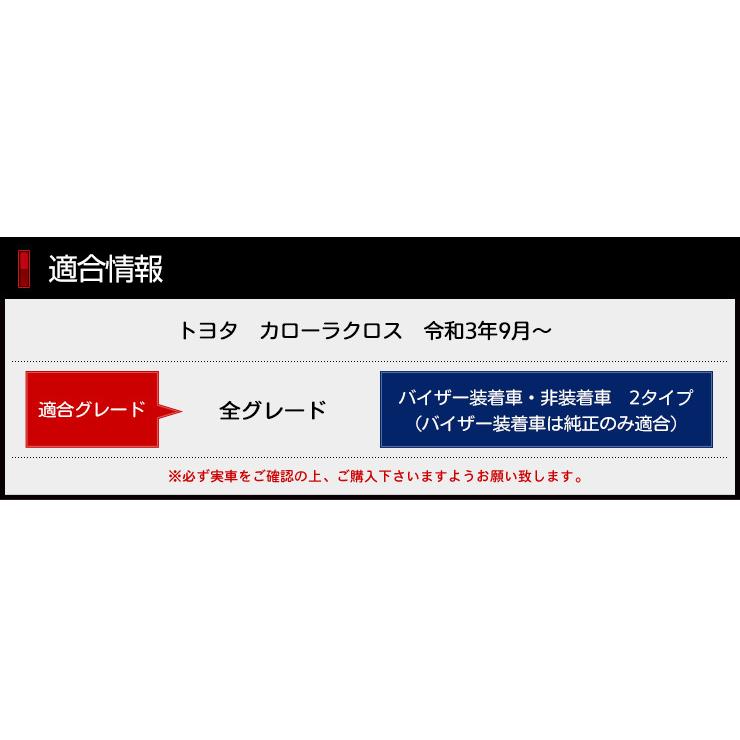 適合情報

トヨタ　カローラクロス　令和3年9月～

適合グレード

全グレード

バイザー装着車・非装着車　2タイプ
（バイザー装着車は純正のみ適合）

※必ず実車をご確認の上、ご購入下さいますようお願い致します。